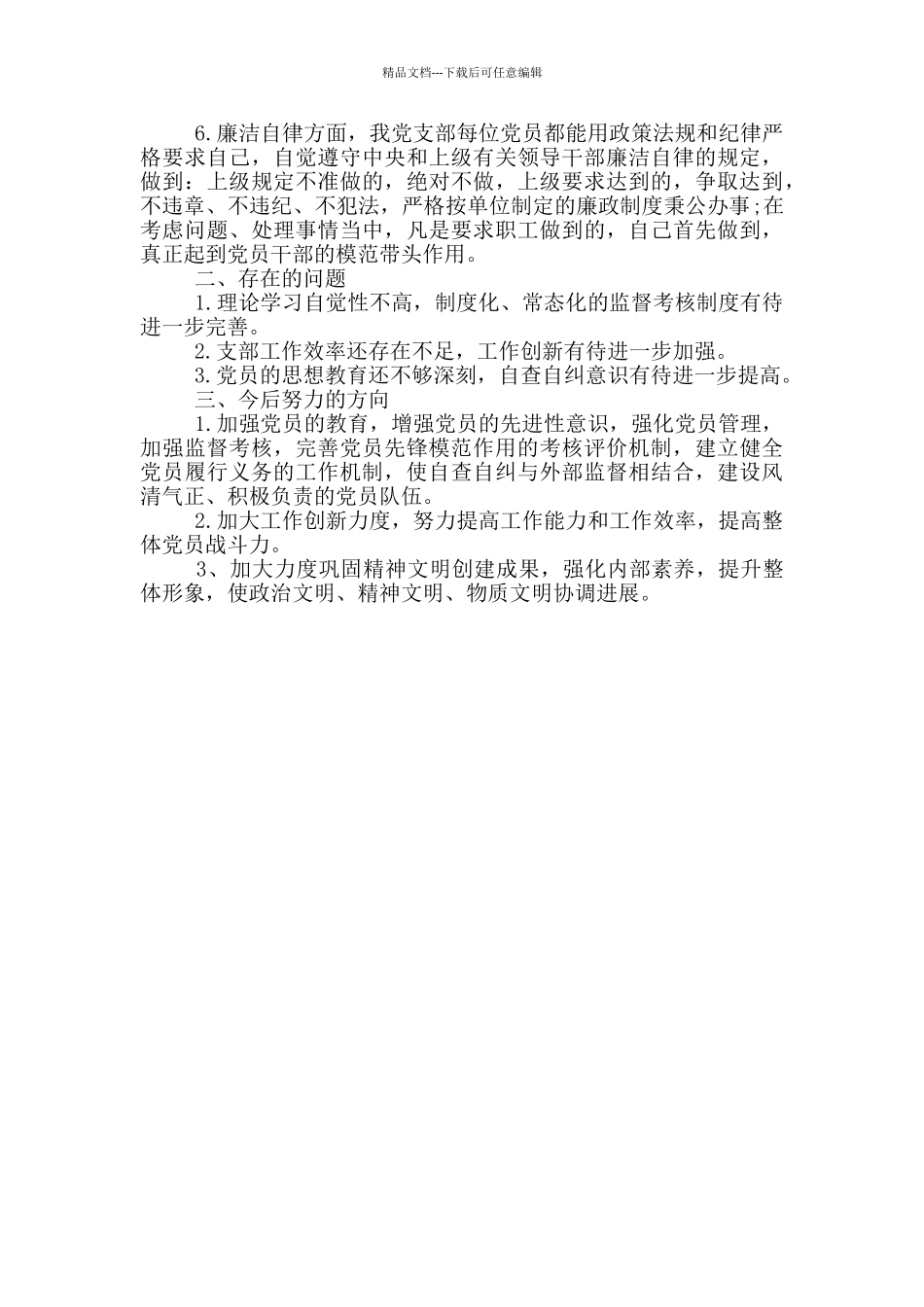 精品文档---下载后可任意编辑

6.廉洁自律方面，我党支部每位党员都能用政策法规和纪律严格要求自己，自觉遵守中央和上级有关领导干部廉洁自律的规定，做到：上级规定不准做的，绝对不做，上级要求达到的，争取达到，不违章、不违纪、不犯法，严格按单位制定的廉政制度秉公办事;在考虑问题、处理事情当中，凡是要求职工做到的，自己首先做到，真正起到党员干部的模范带头作用。

二、存在的问题

1.理论学习自觉性不高，制度化、常态化的监督考核制度有待进一步完善。

2.支部工作效率还存在不足，工作创新有待进一步加强。

3.党员的思想教育还不够深刻，自查自纠意识有待进一步提高。

三、今后努力的方向

1.加强党员的教育，增强党员的先进性意识，强化党员管理，加强监督考核，完善党员先锋模范作用的考核评价机制，建立健全党员履行义务的工作机制，使自查自纠与外部监督相结合，建设风清气正、积极负责的党员队伍。

2.加大工作创新力度，努力提高工作能力和工作效率，提高整体党员战斗力。

3、加大力度巩固精神文明创建成果，强化内部素养，提升整体形象，使政治文明、精神文明、物质文明协调进展。